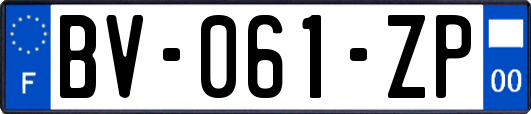 F
BV-061-ZP
00